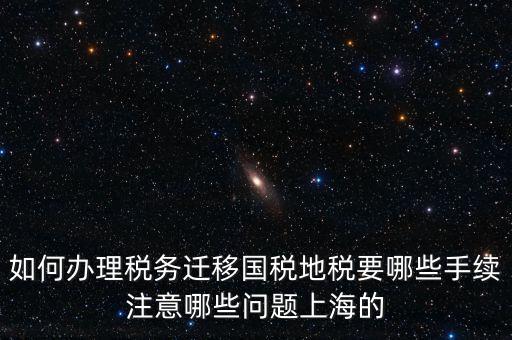 如何办理税务迁移国税地税要哪些手续注意哪些问题上海的